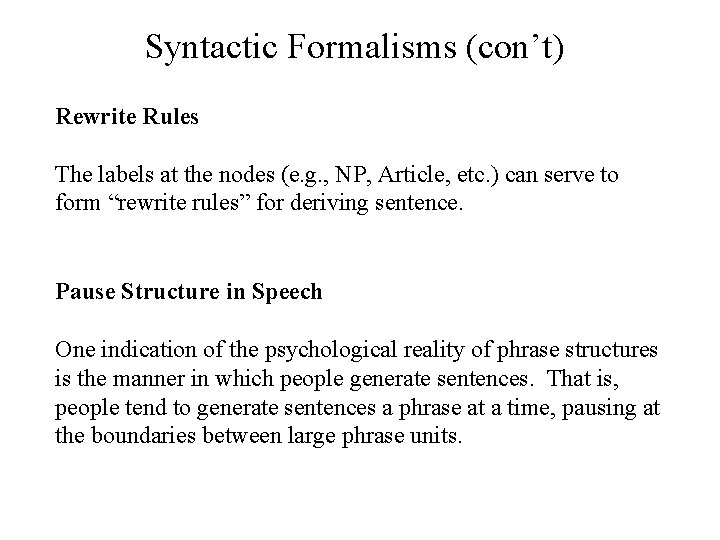 Syntactic Formalisms (con’t)

Rewrite Rules

The labels at the nodes (e.g., NP, Article, etc.) can serve to form “rewrite rules” for deriving sentence.

Pause Structure in Speech

One indication of the psychological reality of phrase structures is the manner in which people generate sentences. That is, people tend to generate sentences a phrase at a time, pausing at the boundaries between large phrase units.